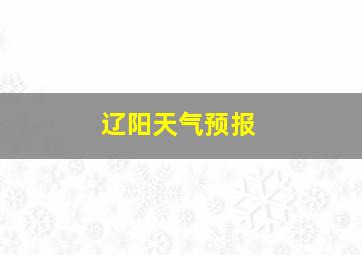 辽阳天气预报